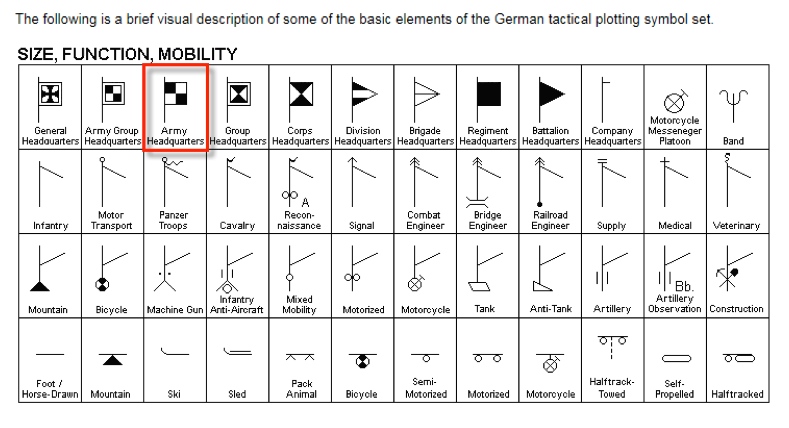 The following is a brief visual description of some of the basic elements of the German tactical plotting symbol set.

SIZE, FUNCTION, MOBILITY

| General Headquarters | Army Group Headquarters | Army Headquarters | Group Headquarters | Corps Headquarters | Division Headquarters | Brigade Headquarters | Regiment Headquarters | Battalion Headquarters | Company Headquarters | Motorcycle Messeneger Platoon | Band |
|---|---|---|---|---|---|---|---|---|---|---|---|
| Infantry | Motor Transport | Panzer Troops | Cavalry | A Reconnaissance | Signal | Combat Engineer | Bridge Engineer | Railroad Engineer | Supply | Medical | Veterinary |
| Mountain | Bicycle | Machine Gun | Infantry Anti-Aircraft | Mixed Mobility | Motorized | Motorcycle | Tank | Anti-Tank | Artillery | Bb. Artillery Observation | Construction |
| Foot / Horse-Drawn | Mountain | Ski | Sled | Pack Animal | Bicycle | Semi-Motorized | Motorized | Motorcycle | Halftrack-Towed | Self-Propelled | Halftracked |